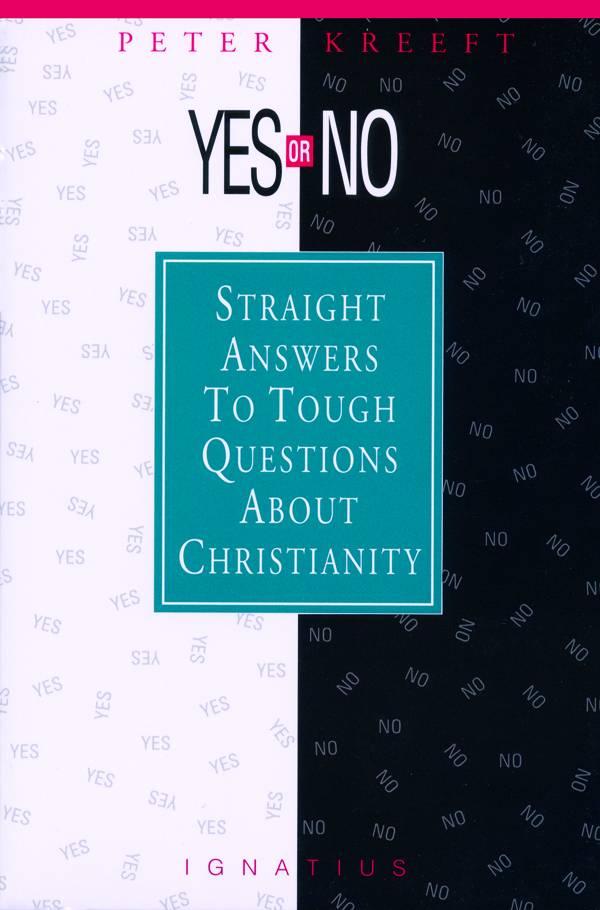 PETER KREEFT

YES OR NO

STRAIGHT ANSWERS TO TOUGH QUESTIONS ABOUT CHRISTIANITY

IGNATIUS